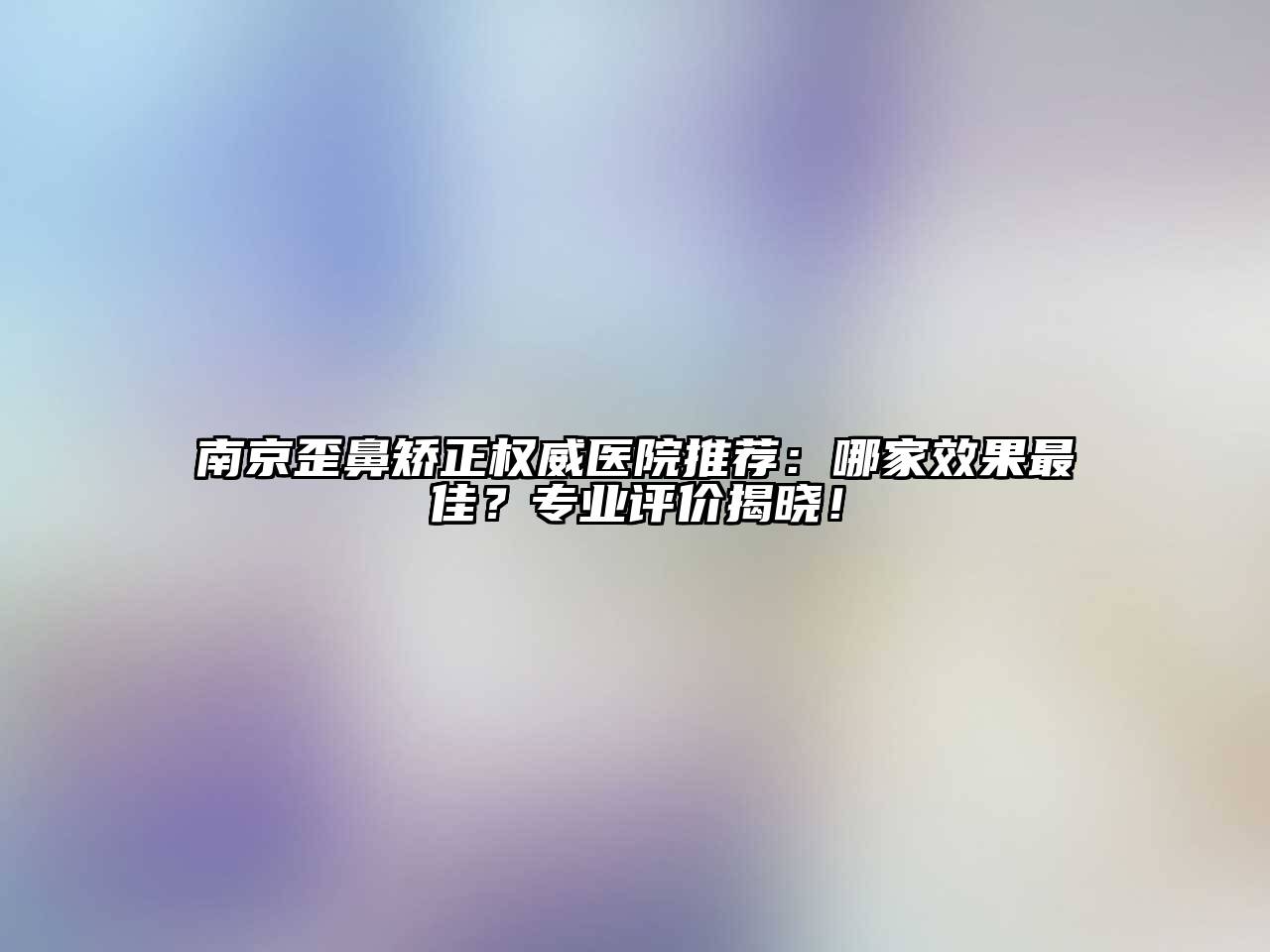 南京歪鼻矫正权威医院推荐：哪家效果最佳？专业评价揭晓！